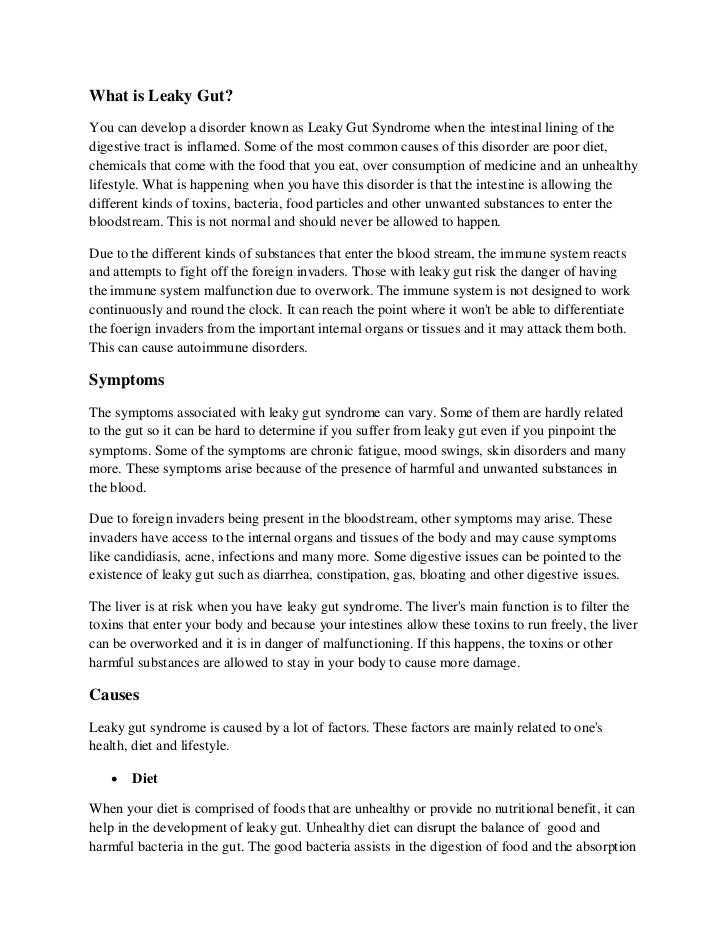 What is Leaky Gut?

You can develop a disorder known as Leaky Gut Syndrome when the intestinal lining of the digestive tract is inflamed. Some of the most common causes of this disorder are poor diet, chemicals that come with the food that you eat, over consumption of medicine and an unhealthy lifestyle. What is happening when you have this disorder is that the intestine is allowing the different kinds of toxins, bacteria, food particles and other unwanted substances to enter the bloodstream. This is not normal and should never be allowed to happen.

Due to the different kinds of substances that enter the blood stream, the immune system reacts and attempts to fight off the foreign invaders. Those with leaky gut risk the danger of having the immune system malfunction due to overwork. The immune system is not designed to work continuously and round the clock. It can reach the point where it won't be able to differentiate the foerign invaders from the important internal organs or tissues and it may attack them both. This can cause autoimmune disorders.

Symptoms

The symptoms associated with leaky gut syndrome can vary. Some of them are hardly related to the gut so it can be hard to determine if you suffer from leaky gut even if you pinpoint the symptoms. Some of the symptoms are chronic fatigue, mood swings, skin disorders and many more. These symptoms arise because of the presence of harmful and unwanted substances in the blood.

Due to foreign invaders being present in the bloodstream, other symptoms may arise. These invaders have access to the internal organs and tissues of the body and may cause symptoms like candidiasis, acne, infections and many more. Some digestive issues can be pointed to the existence of leaky gut such as diarrhea, constipation, gas, bloating and other digestive issues.

The liver is at risk when you have leaky gut syndrome. The liver's main function is to filter the toxins that enter your body and because your intestines allow these toxins to run freely, the liver can be overworked and it is in danger of malfunctioning. If this happens, the toxins or other harmful substances are allowed to stay in your body to cause more damage.

Causes

Leaky gut syndrome is caused by a lot of factors. These factors are mainly related to one's health, diet and lifestyle.

• Diet

When your diet is comprised of foods that are unhealthy or provide no nutritional benefit, it can help in the development of leaky gut. Unhealthy diet can disrupt the balance of good and harmful bacteria in the gut. The good bacteria assists in the digestion of food and the absorption